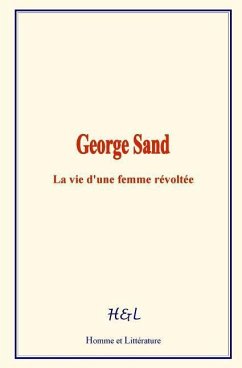 George Sand

La vie d'une femme révoltée

H&L

Homme et Littérature